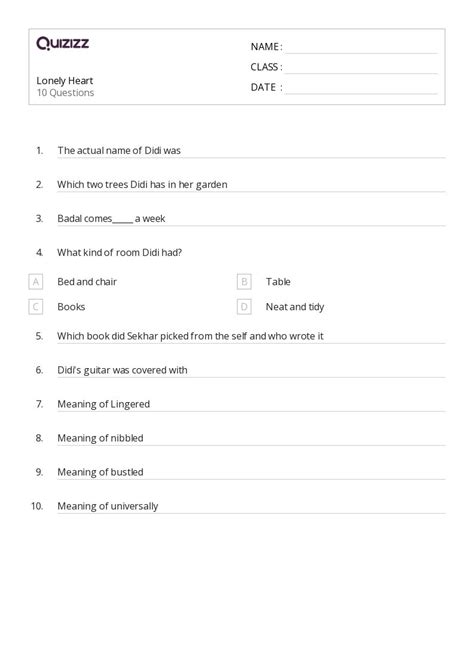 Quizizz

Lonely Heart
10 Questions

NAME :
CLASS :
DATE :

1. The actual name of Didi was

2. Which two trees Didi has in her garden

3. Badal comes_____ a week

4. What kind of room Didi had?

A Bed and chair
B Table
C Books
D Neat and tidy

5. Which book did Sekhar picked from the self and who wrote it

6. Didi's guitar was covered with

7. Meaning of Lingered

8. Meaning of nibbled

9. Meaning of bustled

10. Meaning of universally